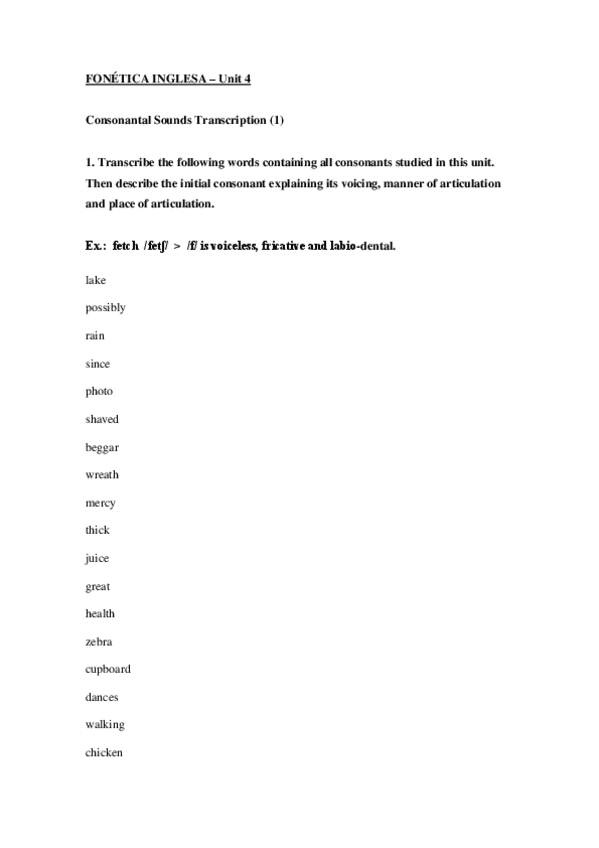 FONÉTICA INGLESA – Unit 4

Consonantal Sounds Transcription (1)

1. Transcribe the following words containing all consonants studied in this unit. Then describe the initial consonant explaining its voicing, manner of articulation and place of articulation.

Ex.: fetch /fetʃ/ > /f/ is voiceless, fricative and labio-dental.

lake

possibly

rain

since

photo

shaved

beggar

wreath

mercy

thick

juice

great

health

zebra

cupboard

dances

walking

chicken